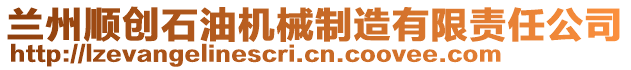 兰州顺创石油机械制造有限责任公司
http://lzevangelinescri.cn.coovee.com